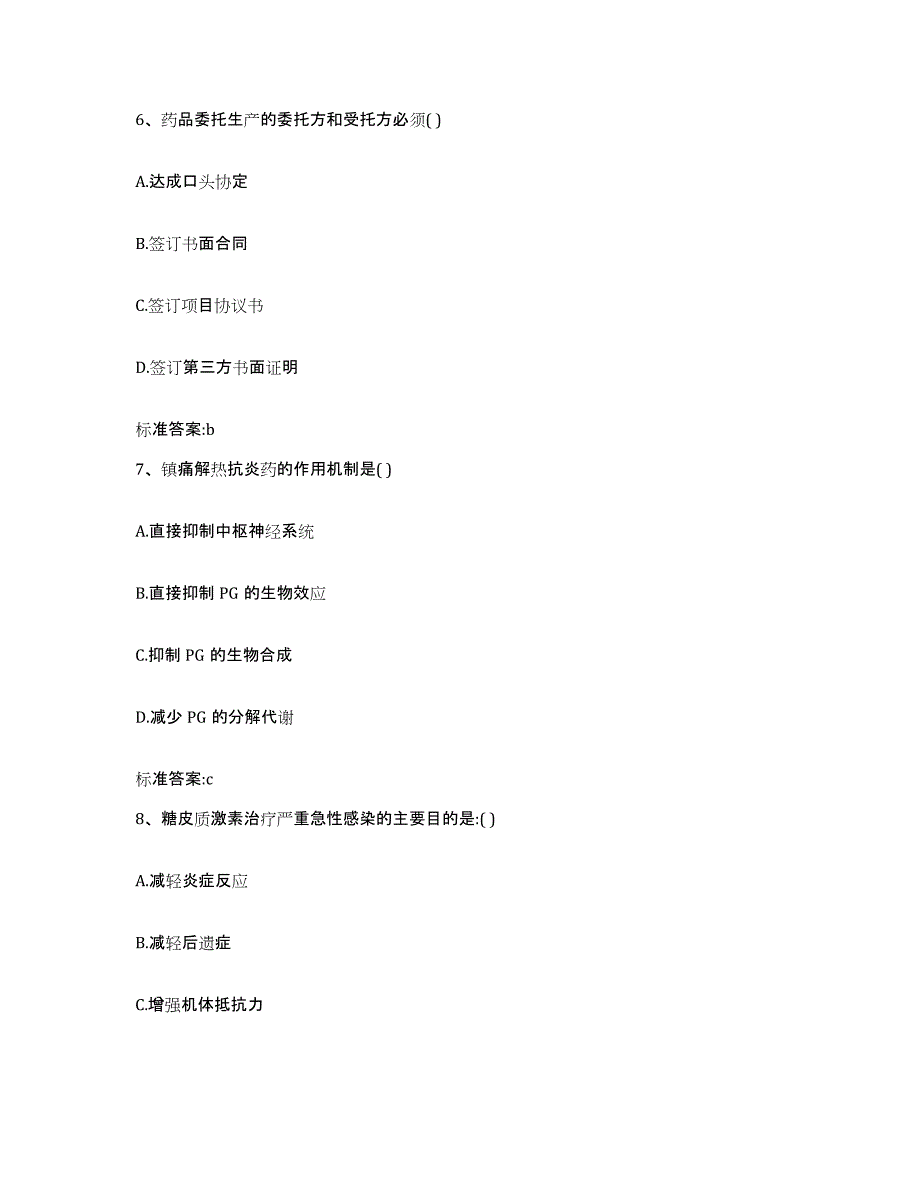 6、药品委托生产的委托方和受托方必须( )

A.达成口头协定

B.签订书面合同

C.签订项目协议书

D.签订第三方书面证明

标准答案:b

7、镇痛解热抗炎药的作用机制是( )

A.直接抑制中枢神经系统

B.直接抑制 PG 的生物效应

C.抑制 PG 的生物合成

D.减少 PG 的分解代谢

标准答案:c

8、糖皮质激素治疗严重急性感染的主要目的是:( )

A.减轻炎症反应

B.减轻后遗症

C.增强机体抵抗力